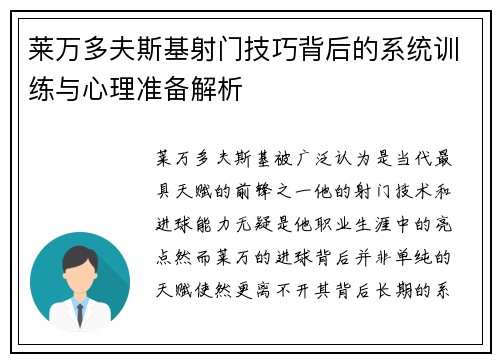 莱万多夫斯基射门技巧背后的系统训练与心理准备解析

莱万多夫斯基被广泛认为是当代最具天赋的前锋之一他的射门技术和进球能力无疑是他职业生涯中的亮点然而莱万的进球背后并非单纯的天赋使然更离不开其背后长期的系